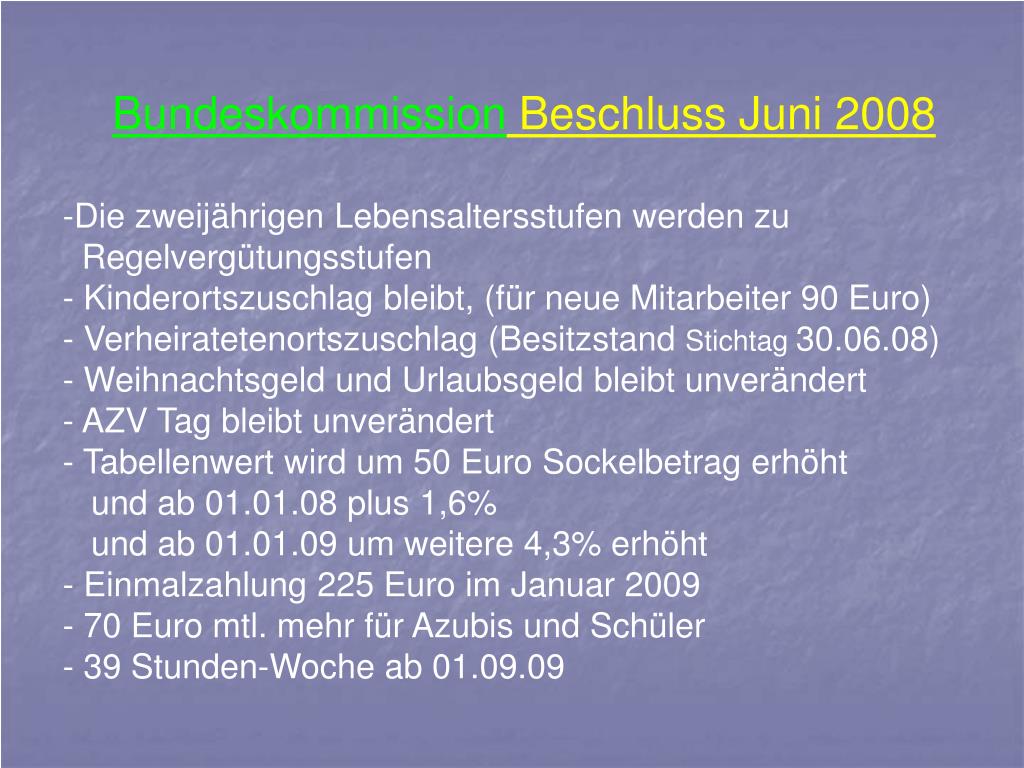 Bundeskommission Beschluss Juni 2008

-Die zweijährigen Lebensaltersstufen werden zu Regelvergütungsstufen
- Kinderortszuschlag bleibt, (für neue Mitarbeiter 90 Euro)
- Verheiratetenortszuschlag (Besitzstand Stichtag 30.06.08)
- Weihnachtsgeld und Urlaubsgeld bleibt unverändert
- AZV Tag bleibt unverändert
- Tabellenwert wird um 50 Euro Sockelbetrag erhöht
und ab 01.01.08 plus 1,6%
und ab 01.01.09 um weitere 4,3% erhöht
- Einmalzahlung 225 Euro im Januar 2009
- 70 Euro mtl. mehr für Azubis und Schüler
- 39 Stunden-Woche ab 01.09.09